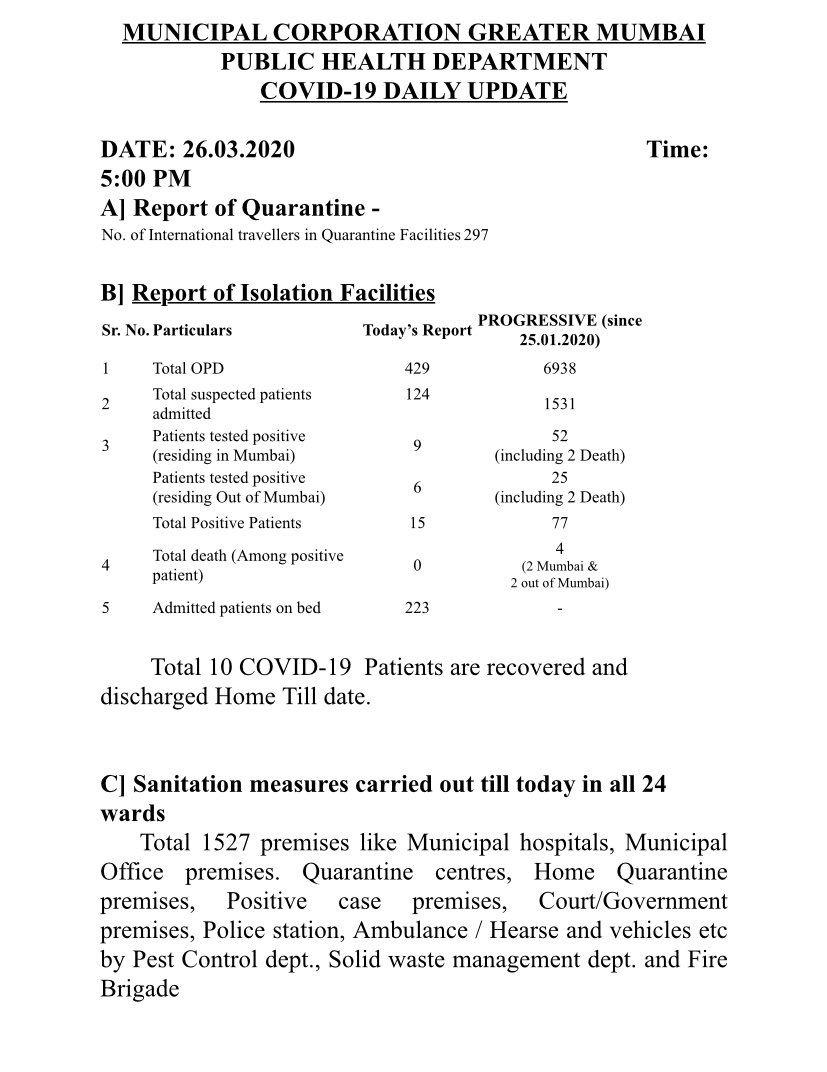 MUNICIPAL CORPORATION GREATER MUMBAI
PUBLIC HEALTH DEPARTMENT
COVID-19 DAILY UPDATE

DATE: 26.03.2020 Time: 5:00 PM

A] Report of Quarantine -
No. of International travellers in Quarantine Facilities 297

B] Report of Isolation Facilities

| Sr. No. | Particulars | Today's Report | PROGRESSIVE (since 25.01.2020) |
|---|---|---|---|
| 1 | Total OPD | 429 | 6938 |
| 2 | Total suspected patients admitted | 124 | 1531 |
| 3 | Patients tested positive (residing in Mumbai) | 9 | 52 (including 2 Death) |
| | Patients tested positive (residing Out of Mumbai) | 6 | 25 (including 2 Death) |
| | Total Positive Patients | 15 | 77 |
| 4 | Total death (Among positive patient) | 0 | 4 (2 Mumbai & 2 out of Mumbai) |
| 5 | Admitted patients on bed | 223 | - |

Total 10 COVID-19 Patients are recovered and discharged Home Till date.

C] Sanitation measures carried out till today in all 24 wards
Total 1527 premises like Municipal hospitals, Municipal Office premises. Quarantine centres, Home Quarantine premises, Positive case premises, Court/Government premises, Police station, Ambulance / Hearse and vehicles etc by Pest Control dept., Solid waste management dept. and Fire Brigade